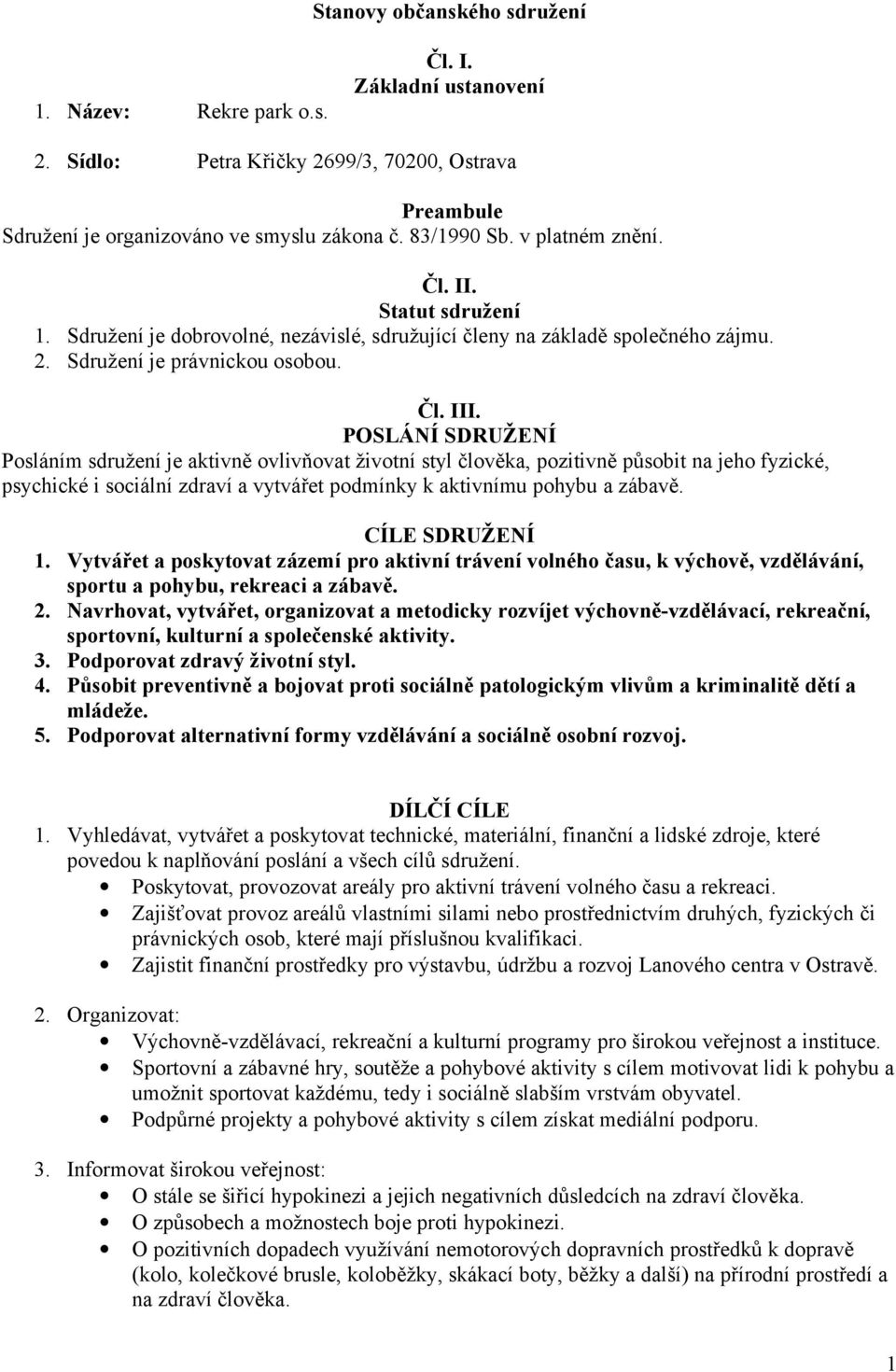 Stanovy občanského sdružení

Čl. I.
Základní ustanovení

1. Název: Rekre park o.s.

2. Sídlo: Petra Křičky 2699/3, 70200, Ostrava

Preambule
Sdružení je organizováno ve smyslu zákona č. 83/1990 Sb. v platném znění.

Čl. II.
Statut sdružení
1. Sdružení je dobrovolné, nezávislé, sdružující členy na základě společného zájmu.
2. Sdružení je právnickou osobou.

Čl. III.
POSLÁNÍ SDRUŽENÍ
Posláním sdružení je aktivně ovlivňovat životní styl člověka, pozitivně působit na jeho fyzické, psychické i sociální zdraví a vytvářet podmínky k aktivnímu pohybu a zábavě.

CÍLE SDRUŽENÍ
1. Vytvářet a poskytovat zázemí pro aktivní trávení volného času, k výchově, vzdělávání, sportu a pohybu, rekreaci a zábavě.
2. Navrhovat, vytvářet, organizovat a metodicky rozvíjet výchovně-vzdělávací, rekreační, sportovní, kulturní a společenské aktivity.
3. Podporovat zdravý životní styl.
4. Působit preventivně a bojovat proti sociálně patologickým vlivům a kriminalitě dětí a mládeže.
5. Podporovat alternativní formy vzdělávání a sociálně osobní rozvoj.

DÍLČÍ CÍLE
1. Vyhledávat, vytvářet a poskytovat technické, materiální, finanční a lidské zdroje, které povedou k naplňování poslání a všech cílů sdružení.
• Poskytovat, provozovat areály pro aktivní trávení volného času a rekreaci.
• Zajišťovat provoz areálů vlastními silami nebo prostřednictvím druhých, fyzických či právnických osob, které mají příslušnou kvalifikaci.
• Zajistit finanční prostředky pro výstavbu, údržbu a rozvoj Lanového centra v Ostravě.

2. Organizovat:
• Výchovně-vzdělávací, rekreační a kulturní programy pro širokou veřejnost a instituce.
• Sportovní a zábavné hry, soutěže a pohybové aktivity s cílem motivovat lidi k pohybu a umožnit sportovat každému, tedy i sociálně slabším vrstvám obyvatel.
• Podpůrné projekty a pohybové aktivity s cílem získat mediální podporu.

3. Informovat širokou veřejnost:
• O stále se šířící hypokinezi a jejich negativních důsledcích na zdraví člověka.
• O způsobech a možnostech boje proti hypokinezi.
• O pozitivních dopadech využívání nemotorových dopravních prostředků k dopravě (kolo, kolečkové brusle, koloběžky, skákací boty, běžky a další) na přírodní prostředí a na zdraví člověka.

1